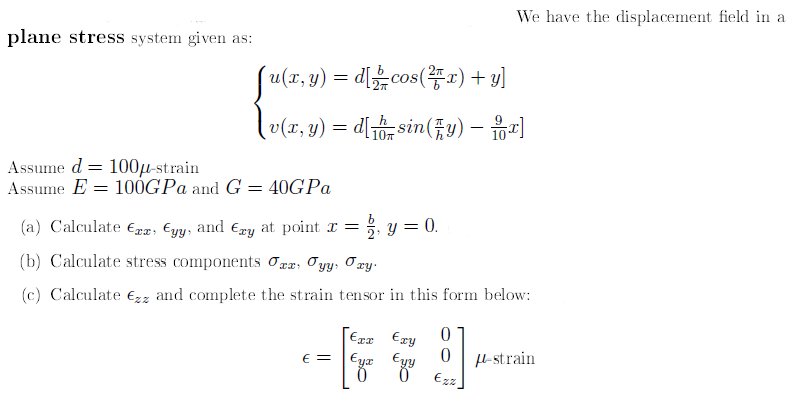 We have the displacement field in a plane stress system given as:

$\begin{cases} u(x,y) = d[\frac{b}{2\pi}cos(\frac{2\pi}{b}x) + y] \\ v(x,y) = d[\frac{h}{10\pi}sin(\frac{\pi}{h}y) - \frac{9}{10}x] \end{cases}$

Assume $d = 100\mu$-strain
Assume $E = 100GPa$ and $G = 40GPa$

(a) Calculate $\epsilon_{xx}$, $\epsilon_{yy}$, and $\epsilon_{xy}$ at point $x = \frac{b}{2}$, $y = 0$.

(b) Calculate stress components $\sigma_{xx}$, $\sigma_{yy}$, $\sigma_{xy}$.

(c) Calculate $\epsilon_{zz}$ and complete the strain tensor in this form below:

$\epsilon = \begin{bmatrix} \epsilon_{xx} & \epsilon_{xy} & 0 \\ \epsilon_{yx} & \epsilon_{yy} & 0 \\ 0 & 0 & \epsilon_{zz} \end{bmatrix}$ $\mu$-strain